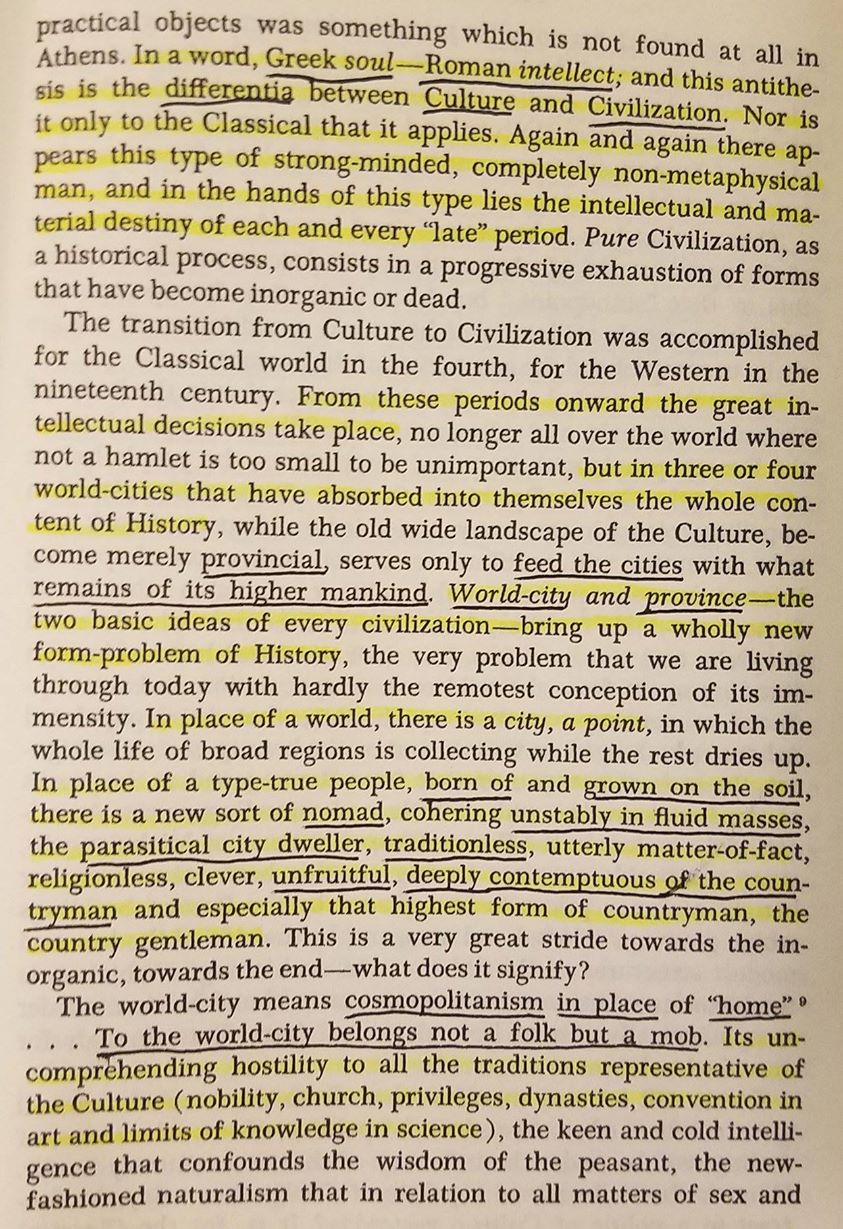 practical objects was something which is not found at all in Athens. In a word, Greek soul—Roman intellect; and this antithesis is the differentia between Culture and Civilization. Nor is it only to the Classical that it applies. Again and again there appears this type of strong-minded, completely non-metaphysical man, and in the hands of this type lies the intellectual and material destiny of each and every "late" period. Pure Civilization, as a historical process, consists in a progressive exhaustion of forms that have become inorganic or dead.

The transition from Culture to Civilization was accomplished for the Classical world in the fourth, for the Western in the nineteenth century. From these periods onward the great intellectual decisions take place, no longer all over the world where not a hamlet is too small to be unimportant, but in three or four world-cities that have absorbed into themselves the whole content of History, while the old wide landscape of the Culture, become merely provincial, serves only to feed the cities with what remains of its higher mankind. World-city and province—the two basic ideas of every civilization—bring up a wholly new form-problem of History, the very problem that we are living through today with hardly the remotest conception of its immensity. In place of a world, there is a city, a point, in which the whole life of broad regions is collecting while the rest dries up. In place of a type-true people, born of and grown on the soil, there is a new sort of nomad, cohering unstably in fluid masses, the parasitical city dweller, traditionless, utterly matter-of-fact, religionless, clever, unfruitful, deeply contemptuous of the countryman and especially that highest form of countryman, the country gentleman. This is a very great stride towards the inorganic, towards the end—what does it signify?

The world-city means cosmopolitanism in place of "home" $^{9}$ . . . To the world-city belongs not a folk but a mob. Its uncomprehending hostility to all the traditions representative of the Culture (nobility, church, privileges, dynasties, convention in art and limits of knowledge in science), the keen and cold intelligence that confounds the wisdom of the peasant, the new-fashioned naturalism that in relation to all matters of sex and